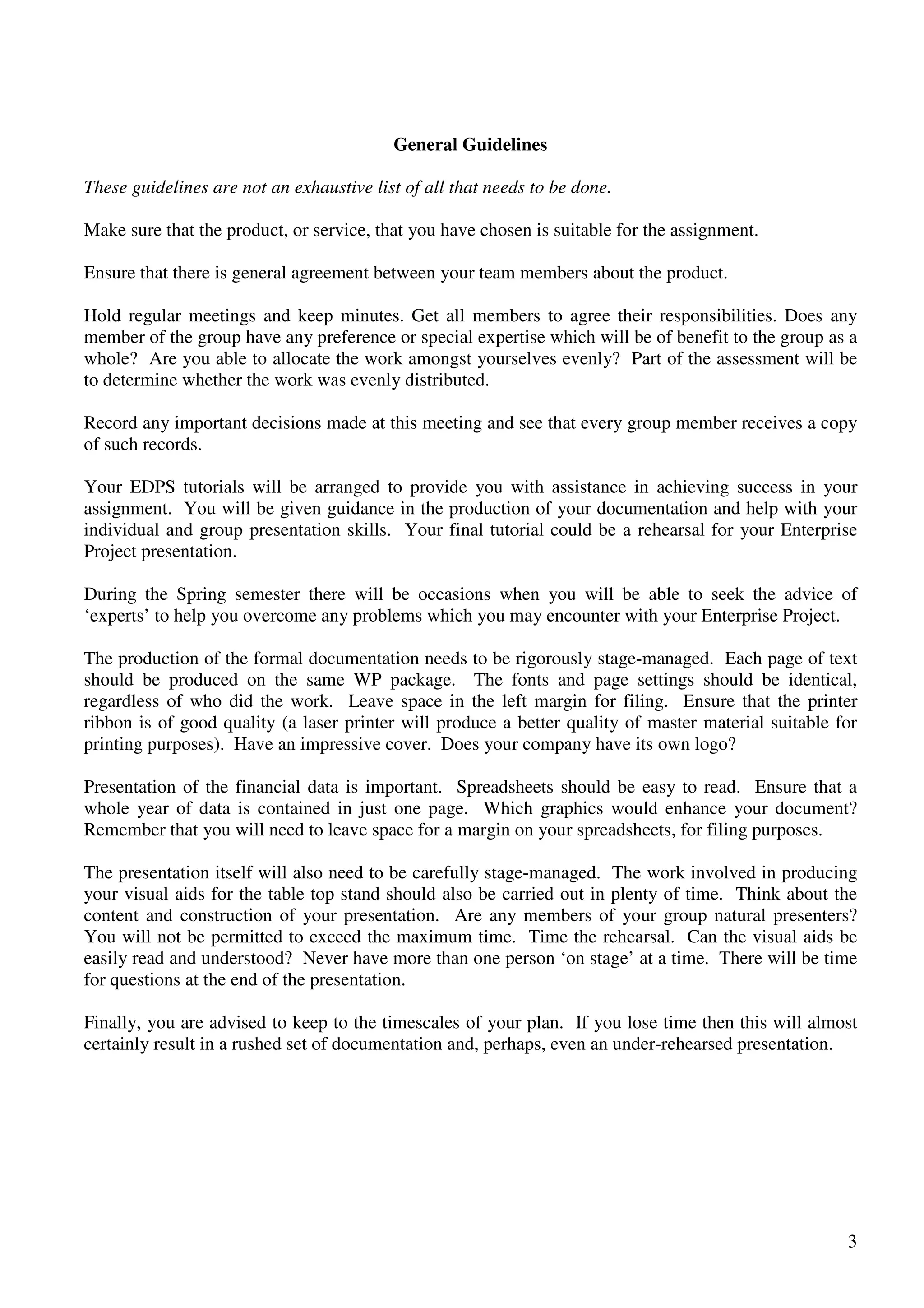 General Guidelines

These guidelines are not an exhaustive list of all that needs to be done.

Make sure that the product, or service, that you have chosen is suitable for the assignment.

Ensure that there is general agreement between your team members about the product.

Hold regular meetings and keep minutes. Get all members to agree their responsibilities. Does any member of the group have any preference or special expertise which will be of benefit to the group as a whole? Are you able to allocate the work amongst yourselves evenly? Part of the assessment will be to determine whether the work was evenly distributed.

Record any important decisions made at this meeting and see that every group member receives a copy of such records.

Your EDPS tutorials will be arranged to provide you with assistance in achieving success in your assignment. You will be given guidance in the production of your documentation and help with your individual and group presentation skills. Your final tutorial could be a rehearsal for your Enterprise Project presentation.

During the Spring semester there will be occasions when you will be able to seek the advice of ‘experts’ to help you overcome any problems which you may encounter with your Enterprise Project.

The production of the formal documentation needs to be rigorously stage-managed. Each page of text should be produced on the same WP package. The fonts and page settings should be identical, regardless of who did the work. Leave space in the left margin for filing. Ensure that the printer ribbon is of good quality (a laser printer will produce a better quality of master material suitable for printing purposes). Have an impressive cover. Does your company have its own logo?

Presentation of the financial data is important. Spreadsheets should be easy to read. Ensure that a whole year of data is contained in just one page. Which graphics would enhance your document? Remember that you will need to leave space for a margin on your spreadsheets, for filing purposes.

The presentation itself will also need to be carefully stage-managed. The work involved in producing your visual aids for the table top stand should also be carried out in plenty of time. Think about the content and construction of your presentation. Are any members of your group natural presenters? You will not be permitted to exceed the maximum time. Time the rehearsal. Can the visual aids be easily read and understood? Never have more than one person ‘on stage’ at a time. There will be time for questions at the end of the presentation.

Finally, you are advised to keep to the timescales of your plan. If you lose time then this will almost certainly result in a rushed set of documentation and, perhaps, even an under-rehearsed presentation.

3